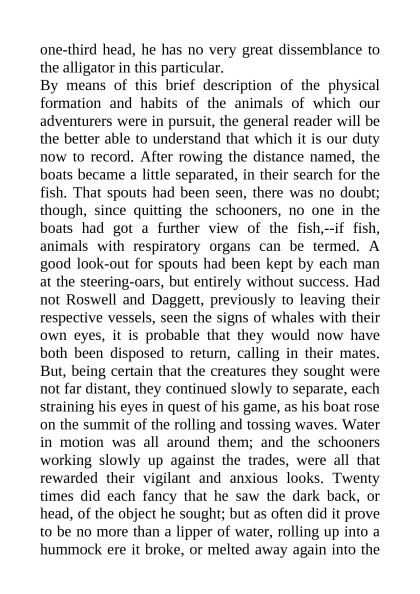 one-third head, he has no very great dissemblance to the alligator in this particular.
By means of this brief description of the physical formation and habits of the animals of which our adventurers were in pursuit, the general reader will be the better able to understand that which it is our duty now to record. After rowing the distance named, the boats became a little separated, in their search for the fish. That spouts had been seen, there was no doubt; though, since quitting the schooners, no one in the boats had got a further view of the fish,--if fish, animals with respiratory organs can be termed. A good look-out for spouts had been kept by each man at the steering-oars, but entirely without success. Had not Roswell and Daggett, previously to leaving their respective vessels, seen the signs of whales with their own eyes, it is probable that they would now have both been disposed to return, calling in their mates. But, being certain that the creatures they sought were not far distant, they continued slowly to separate, each straining his eyes in quest of his game, as his boat rose on the summit of the rolling and tossing waves. Water in motion was all around them; and the schooners working slowly up against the trades, were all that rewarded their vigilant and anxious looks. Twenty times did each fancy that he saw the dark back, or head, of the object he sought; but as often did it prove to be no more than a lipper of water, rolling up into a hummock ere it broke, or melted away again into the